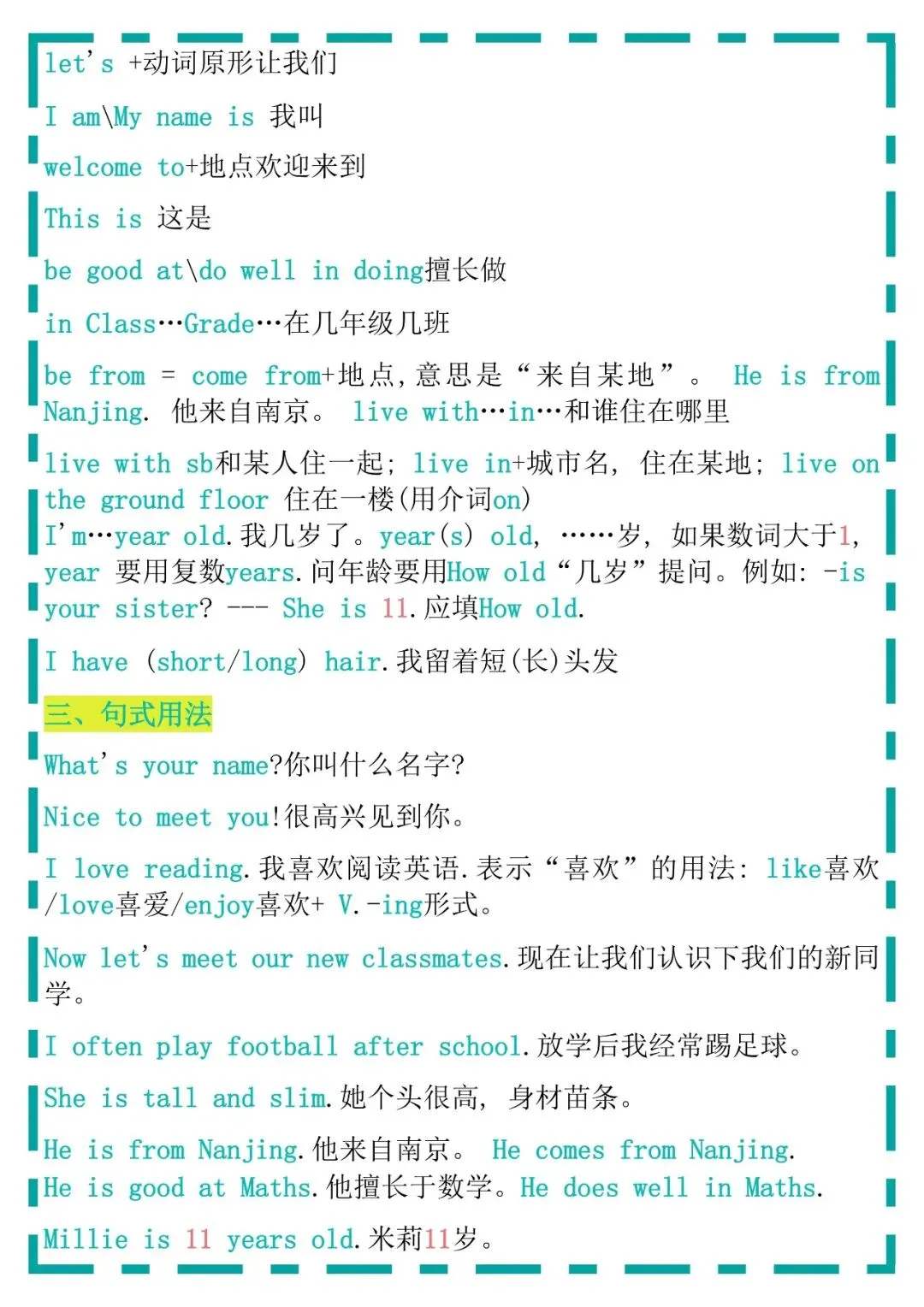 let's +动词原形让我们

I am\My name is 我叫

welcome to+地点欢迎来到

This is 这是

be good at\do well in doing擅长做

in Class…Grade…在几年级几班

be from = come from+地点,意思是“来自某地”。 He is from Nanjing. 他来自南京。 live with…in…和谁住在哪里

live with sb和某人住一起; live in+城市名, 住在某地; live on the ground floor 住在一楼(用介词on)
I'm…year old.我几岁了。year(s) old, ……岁, 如果数词大于1, year 要用复数years.问年龄要用How old“几岁”提问。例如: -is your sister? --- She is 11.应填How old.

I have (short/long) hair.我留着短(长)头发

三、句式用法

What's your name?你叫什么名字?

Nice to meet you!很高兴见到你。

I love reading.我喜欢阅读英语.表示“喜欢”的用法: like喜欢/love喜爱/enjoy喜欢+ V.-ing形式。

Now let's meet our new classmates.现在让我们认识下我们的新同学。

I often play football after school.放学后我经常踢足球。

She is tall and slim.她个头很高, 身材苗条。

He is from Nanjing.他来自南京。 He comes from Nanjing.
He is good at Maths.他擅长于数学。He does well in Maths.

Millie is 11 years old.米莉11岁。